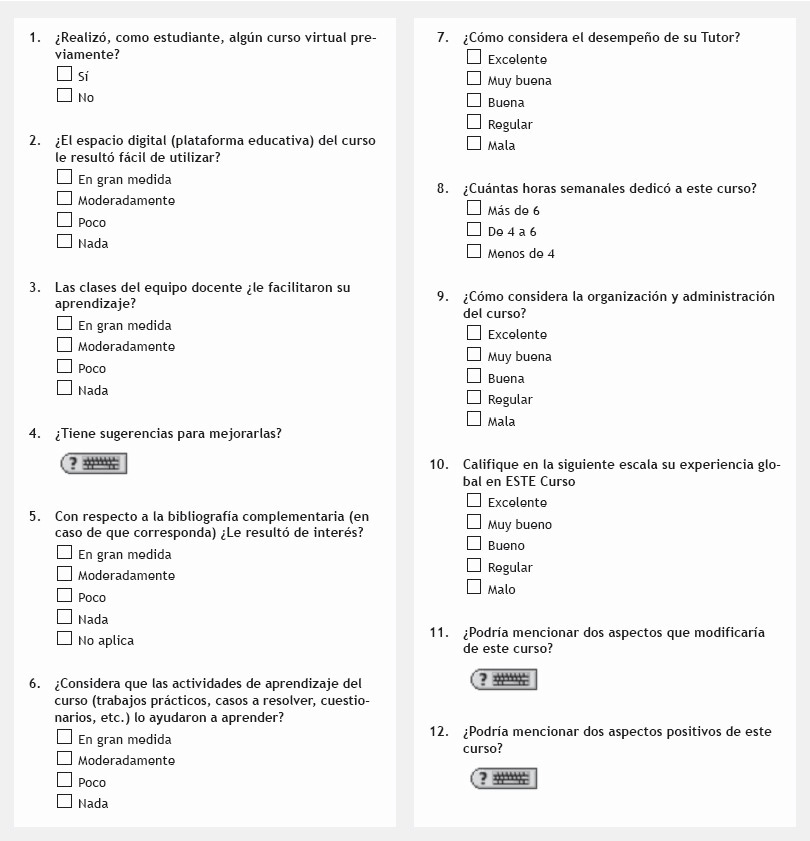 1. ¿Realizó, como estudiante, algún curso virtual previamente?
☐ Sí
☐ No

2. ¿El espacio digital (plataforma educativa) del curso le resultó fácil de utilizar?
☐ En gran medida
☐ Moderadamente
☐ Poco
☐ Nada

3. Las clases del equipo docente ¿le facilitaron su aprendizaje?
☐ En gran medida
☐ Moderadamente
☐ Poco
☐ Nada

4. ¿Tiene sugerencias para mejorarlas?

?

5. Con respecto a la bibliografía complementaria (en caso de que corresponda) ¿Le resultó de interés?
☐ En gran medida
☐ Moderadamente
☐ Poco
☐ Nada
☐ No aplica

6. ¿Considera que las actividades de aprendizaje del curso (trabajos prácticos, casos a resolver, cuestionarios, etc.) lo ayudaron a aprender?
☐ En gran medida
☐ Moderadamente
☐ Poco
☐ Nada

7. ¿Cómo considera el desempeño de su Tutor?
☐ Excelente
☐ Muy buena
☐ Buena
☐ Regular
☐ Mala

8. ¿Cuántas horas semanales dedicó a este curso?
☐ Más de 6
☐ De 4 a 6
☐ Menos de 4

9. ¿Cómo considera la organización y administración del curso?
☐ Excelente
☐ Muy buena
☐ Buena
☐ Regular
☐ Mala

10. Califique en la siguiente escala su experiencia global en ESTE Curso
☐ Excelente
☐ Muy bueno
☐ Bueno
☐ Regular
☐ Malo

11. ¿Podría mencionar dos aspectos que modificaría de este curso?

?

12. ¿Podría mencionar dos aspectos positivos de este curso?

?